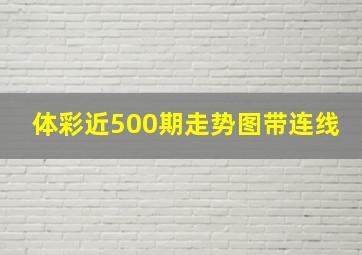 体彩近500期走势图带连线